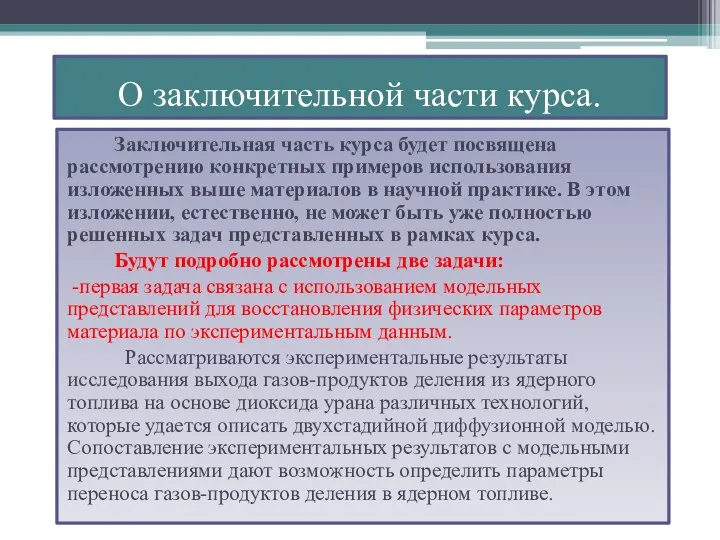 О заключительной части курса.

Заключительная часть курса будет посвящена рассмотрению конкретных примеров использования изложенных выше материалов в научной практике. В этом изложении, естественно, не может быть уже полностью решенных задач представленных в рамках курса.

Будут подробно рассмотрены две задачи:

-первая задача связана с использованием модельных представлений для восстановления физических параметров материала по экспериментальным данным.

Рассматриваются экспериментальные результаты исследования выхода газов-продуктов деления из ядерного топлива на основе диоксида урана различных технологий, которые удается описать двухстадийной диффузионной моделью. Сопоставление экспериментальных результатов с модельными представлениями дают возможность определить параметры переноса газов-продуктов деления в ядерном топливе.